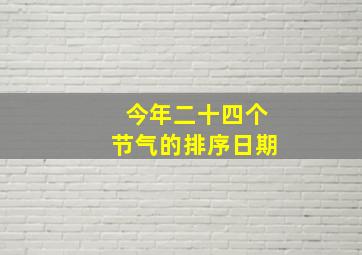 今年二十四个
节气的排序日期